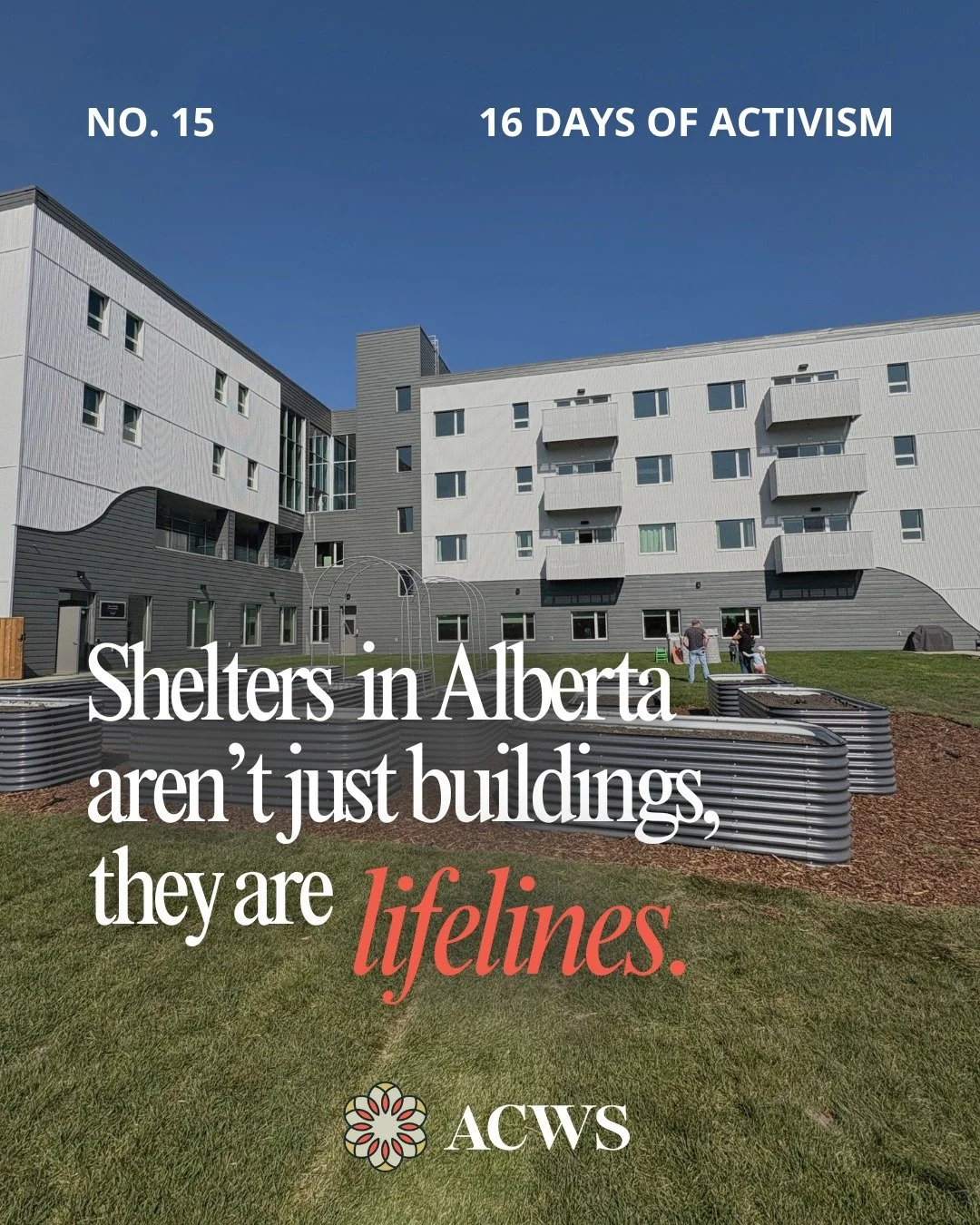 NO. 15

16 DAYS OF ACTIVISM

Shelters in Alberta aren't just buildings, they are lifelines.

ACWS